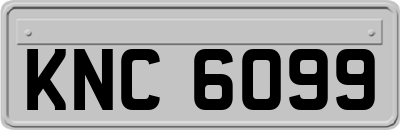 KNC 6099